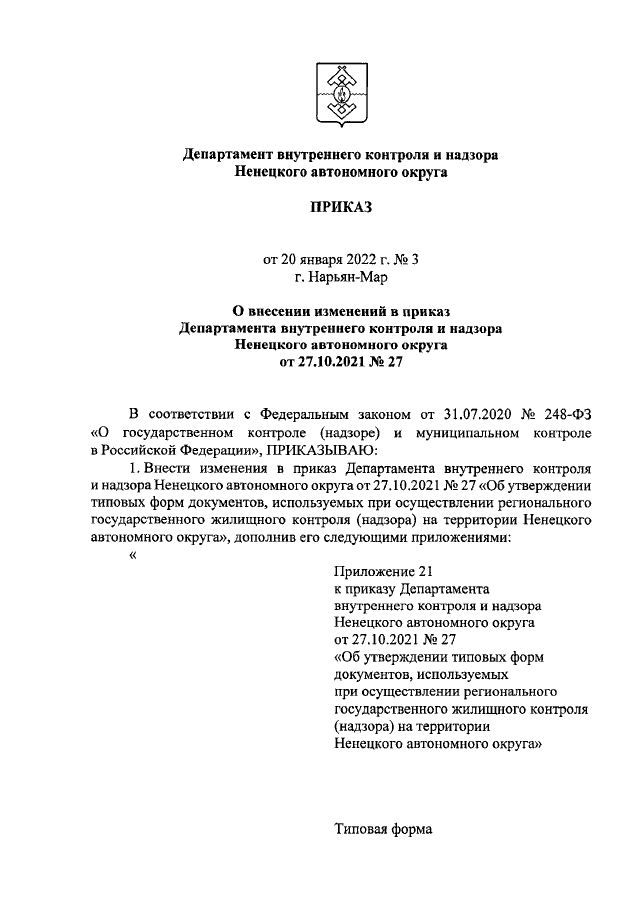 Департамент внутреннего контроля и надзора
Ненецкого автономного округа

ПРИКАЗ

от 20 января 2022 г. № 3
г. Нарьян-Мар

О внесении изменений в приказ
Департамента внутреннего контроля и надзора
Ненецкого автономного округа
от 27.10.2021 № 27

В соответствии с Федеральным законом от 31.07.2020 № 248-ФЗ «О государственном контроле (надзоре) и муниципальном контроле в Российской Федерации», ПРИКАЗЫВАЮ:

1. Внести изменения в приказ Департамента внутреннего контроля и надзора Ненецкого автономного округа от 27.10.2021 № 27 «Об утверждении типовых форм документов, используемых при осуществлении регионального государственного жилищного контроля (надзора) на территории Ненецкого автономного округа», дополнив его следующими приложениями:

«

Приложение 21
к приказу Департамента
внутреннего контроля и надзора
Ненецкого автономного округа
от 27.10.2021 № 27
«Об утверждении типовых форм
документов, используемых
при осуществлении регионального
государственного жилищного контроля
(надзора) на территории
Ненецкого автономного округа»

Типовая форма